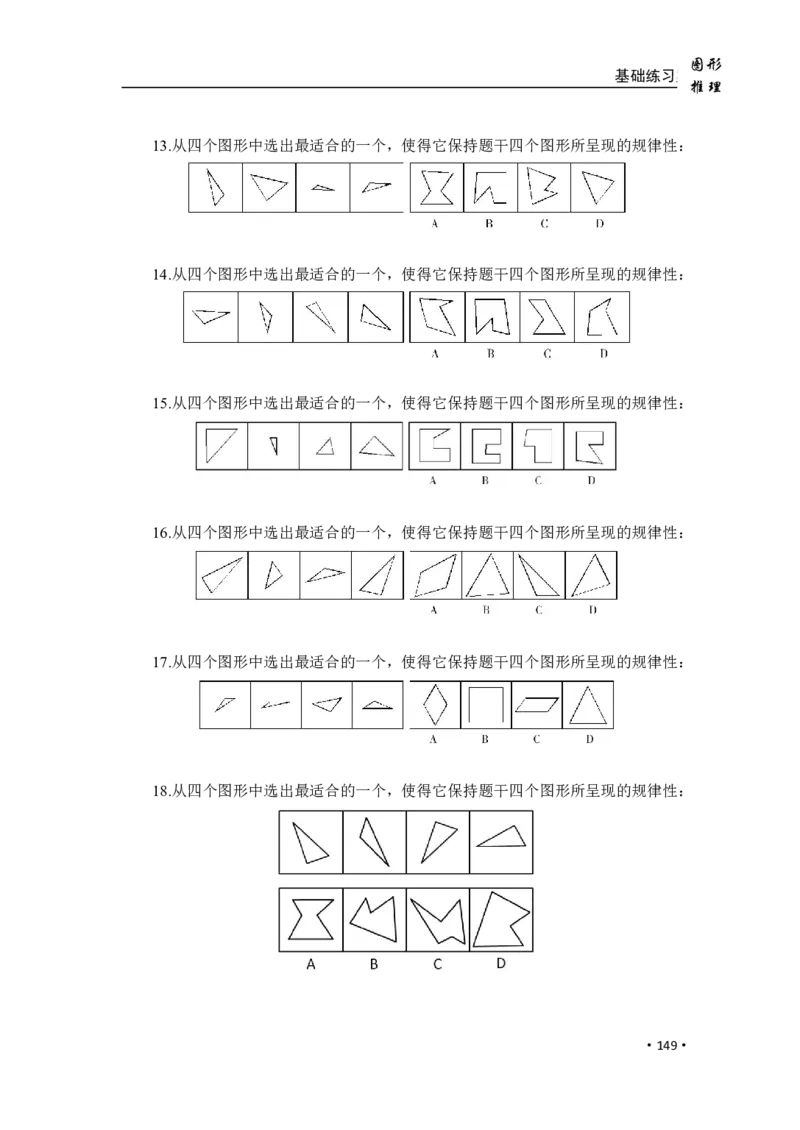 基础练习 图形推理

13.从四个图形中选出最适合的一个，使得它保持题干四个图形所呈现的规律性：

A B C D

14.从四个图形中选出最适合的一个，使得它保持题干四个图形所呈现的规律性：

A B C D

15.从四个图形中选出最适合的一个，使得它保持题干四个图形所呈现的规律性：

A B C D

16.从四个图形中选出最适合的一个，使得它保持题干四个图形所呈现的规律性：

A B C D

17.从四个图形中选出最适合的一个，使得它保持题干四个图形所呈现的规律性：

A B C D

18.从四个图形中选出最适合的一个，使得它保持题干四个图形所呈现的规律性：

A B C D

• 149 •